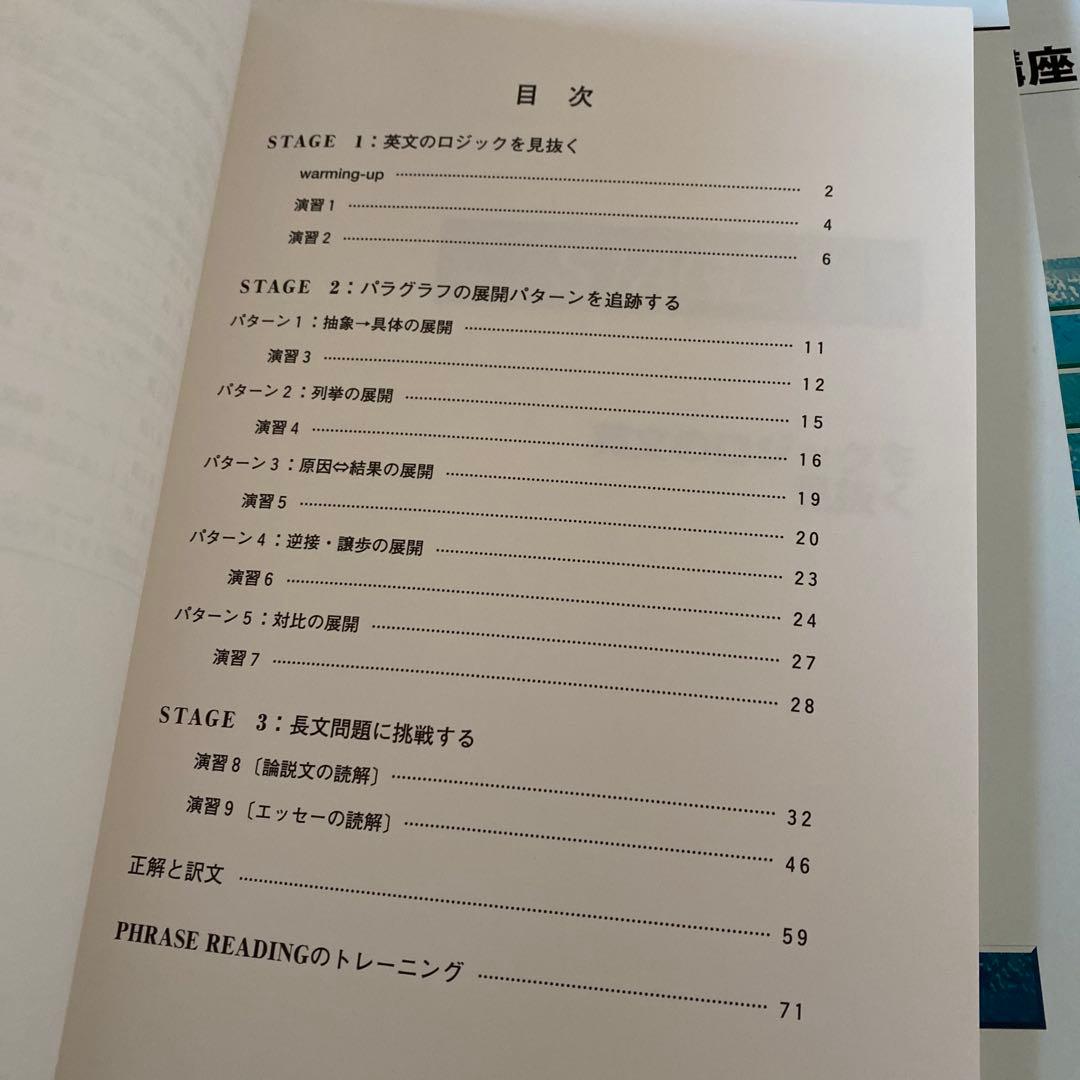 目 次

STAGE 1：英文のロジックを見抜く

warming-up ............ 2

演習 1 ............ 4

演習 2 ............ 6

STAGE 2：パラグラフの展開パターンを追跡する

パターン 1：抽象→具体の展開 ............ 11

演習 3 ............ 12

パターン 2：列挙の展開 ............ 15

演習 4 ............ 16

パターン 3：原因⇔結果の展開 ............ 19

演習 5 ............ 20

パターン 4：逆接・譲歩の展開 ............ 23

演習 6 ............ 24

パターン 5：対比の展開 ............ 27

演習 7 ............ 28

STAGE 3：長文問題に挑戦する

演習 8〔論説文の読解〕 ............ 32

演習 9〔エッセーの読解〕 ............ 46

正解と訳文 ............ 59

PHRASE READINGのトレーニング ............ 71

講座